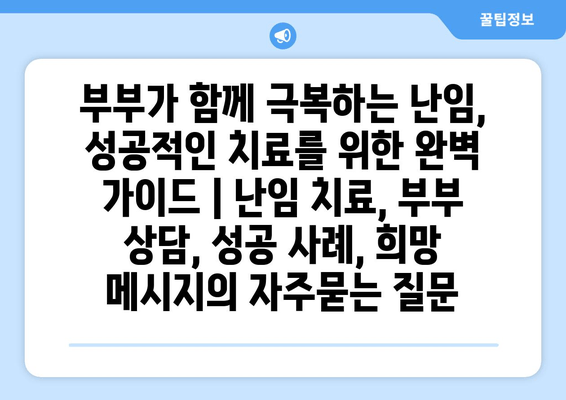 꿀팁정보

부부가 함께 극복하는 난임, 성공적인 치료를 위한 완벽 가이드 | 난임 치료, 부부 상담, 성공 사례, 희망 메시지의 자주묻는 질문